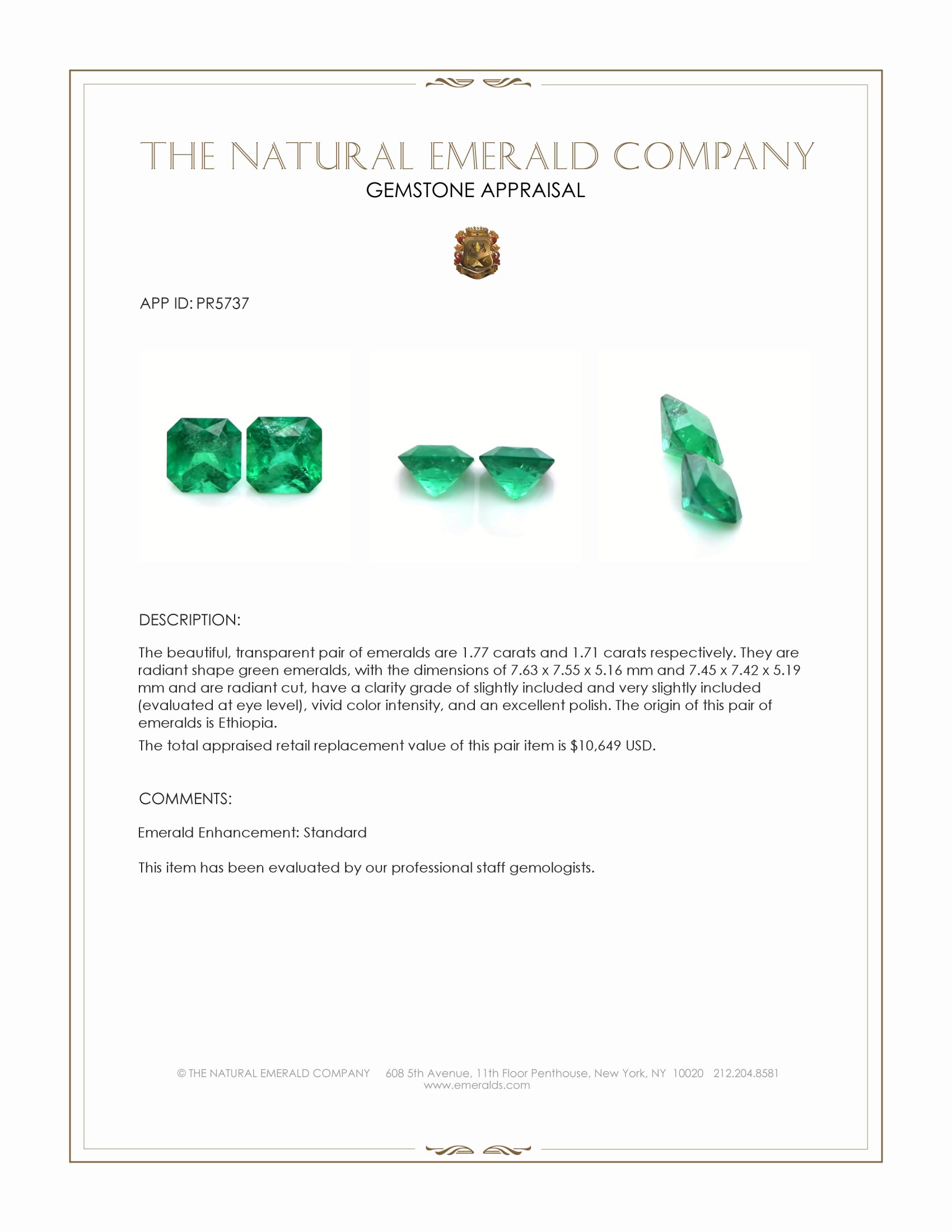 THE NATURAL EMERALD COMPANY
GEMSTONE APPRAISAL

APP ID: PR5737

DESCRIPTION:

The beautiful, transparent pair of emeralds are 1.77 carats and 1.71 carats respectively. They are radiant shape green emeralds, with the dimensions of 7.63 x 7.55 x 5.16 mm and 7.45 x 7.42 x 5.19 mm and are radiant cut, have a clarity grade of slightly included and very slightly included (evaluated at eye level), vivid color intensity, and an excellent polish. The origin of this pair of emeralds is Ethiopia.

The total appraised retail replacement value of this pair item is $10,649 USD.

COMMENTS:

Emerald Enhancement: Standard

This item has been evaluated by our professional staff gemologists.

© THE NATURAL EMERALD COMPANY 608 5th Avenue, 11th Floor Penthouse, New York, NY 10020 212.204.8581
www.emeralds.com